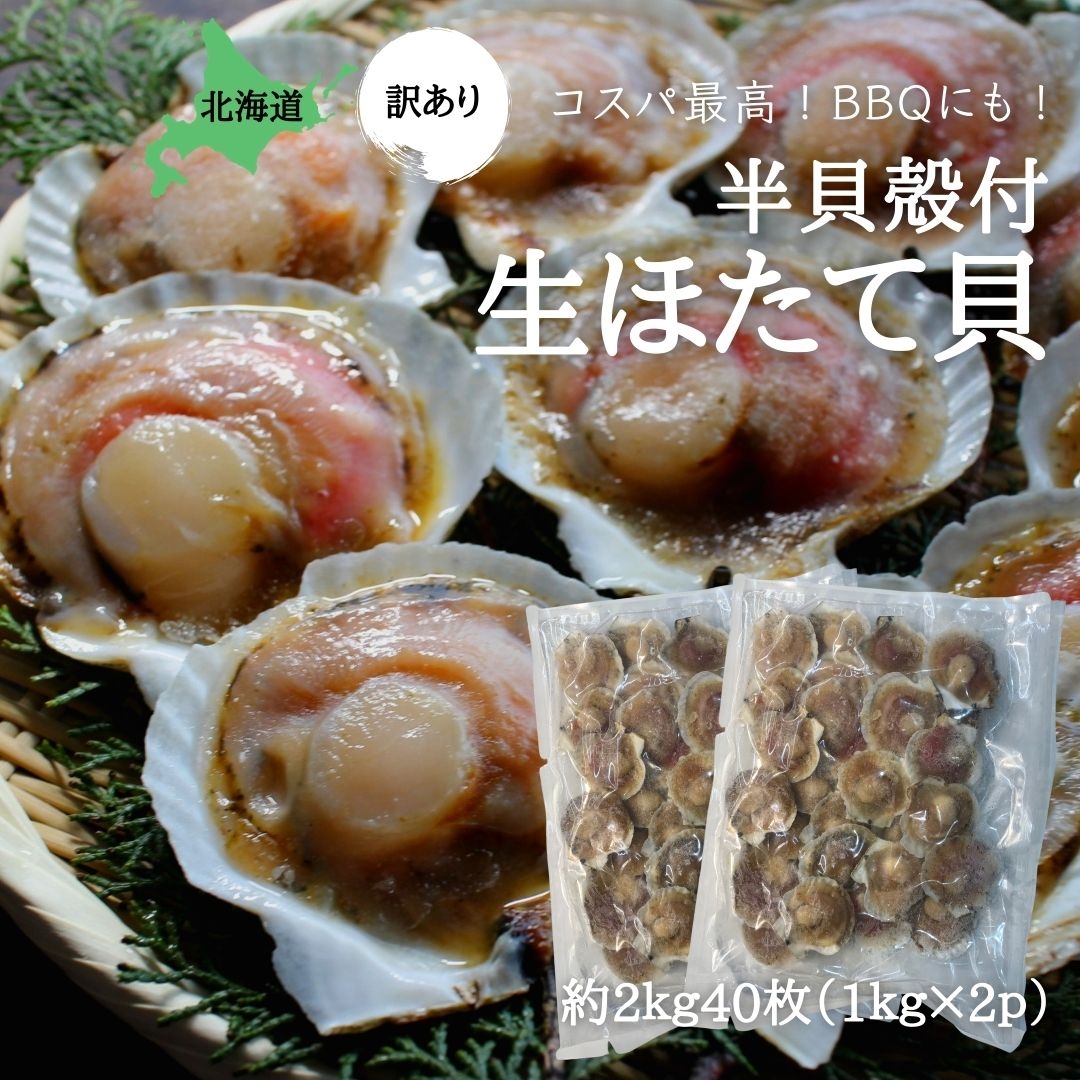 北海道

訳あり

コスパ最高！BBQにも！

半貝殻付
生ほたて貝

約2kg40枚（1kg×2p）